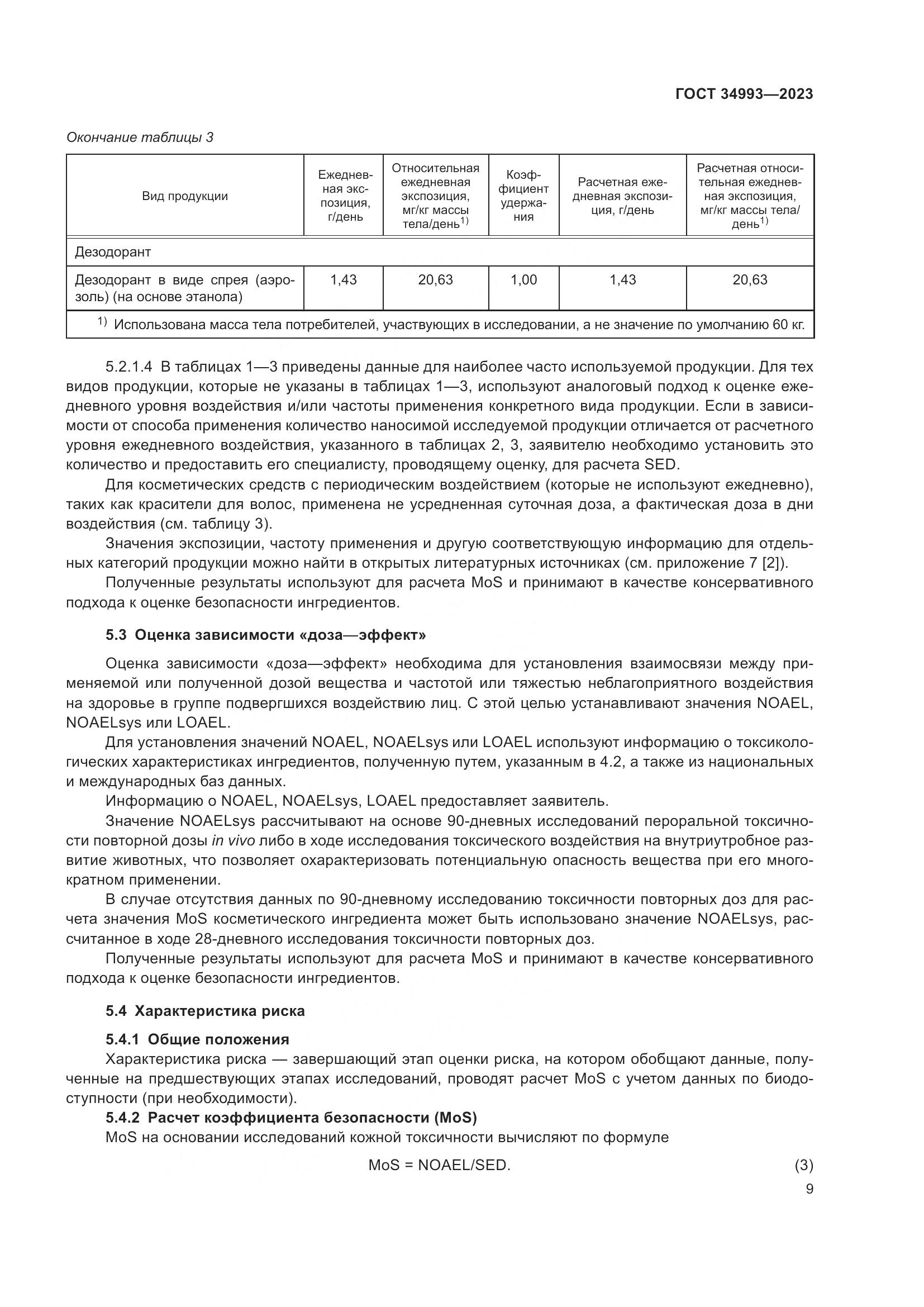 ГОСТ 34993—2023

Окончание таблицы 3

| Вид продукции | Ежедневная экспозиция, г/день | Относительная ежедневная экспозиция, мг/кг массы тела/день$^{1)}$ | Коэффициент удержания | Расчетная ежедневная экспозиция, г/день | Расчетная относительная ежедневная экспозиция, мг/кг массы тела/день$^{1)}$ |
|---|---|---|---|---|---|
| Дезодорант | | | | | |
| Дезодорант в виде спрея (аэрозоль) (на основе этанола) | 1,43 | 20,63 | 1,00 | 1,43 | 20,63 |
| $^{1)}$ Использована масса тела потребителей, участвующих в исследовании, а не значение по умолчанию 60 кг. | | | | | |

5.2.1.4 В таблицах 1—3 приведены данные для наиболее часто используемой продукции. Для тех видов продукции, которые не указаны в таблицах 1—3, используют аналоговый подход к оценке ежедневного уровня воздействия и/или частоты применения конкретного вида продукции. Если в зависимости от способа применения количество наносимой исследуемой продукции отличается от расчетного уровня ежедневного воздействия, указанного в таблицах 2, 3, заявителю необходимо установить это количество и предоставить его специалисту, проводящему оценку, для расчета SED.

Для косметических средств с периодическим воздействием (которые не используют ежедневно), таких как красители для волос, применена не усредненная суточная доза, а фактическая доза в дни воздействия (см. таблицу 3).

Значения экспозиции, частоту применения и другую соответствующую информацию для отдельных категорий продукции можно найти в открытых литературных источниках (см. приложение 7 [2]).

Полученные результаты используют для расчета MoS и принимают в качестве консервативного подхода к оценке безопасности ингредиентов.

5.3 Оценка зависимости «доза—эффект»

Оценка зависимости «доза—эффект» необходима для установления взаимосвязи между применяемой или полученной дозой вещества и частотой или тяжестью неблагоприятного воздействия на здоровье в группе подвергшихся воздействию лиц. С этой целью устанавливают значения NOAEL, NOAELsys или LOAEL.

Для установления значений NOAEL, NOAELsys или LOAEL используют информацию о токсикологических характеристиках ингредиентов, полученную путем, указанным в 4.2, а также из национальных и международных баз данных.

Информацию о NOAEL, NOAELsys, LOAEL предоставляет заявитель.

Значение NOAELsys рассчитывают на основе 90-дневных исследований пероральной токсичности повторной дозы in vivo либо в ходе исследования токсического воздействия на внутриутробное развитие животных, что позволяет охарактеризовать потенциальную опасность вещества при его многократном применении.

В случае отсутствия данных по 90-дневному исследованию токсичности повторных доз для расчета значения MoS косметического ингредиента может быть использовано значение NOAELsys, рассчитанное в ходе 28-дневного исследования токсичности повторных доз.

Полученные результаты используют для расчета MoS и принимают в качестве консервативного подхода к оценке безопасности ингредиентов.

5.4 Характеристика риска

5.4.1 Общие положения

Характеристика риска — завершающий этап оценки риска, на котором обобщают данные, полученные на предшествующих этапах исследований, проводят расчет MoS с учетом данных по биодоступности (при необходимости).

5.4.2 Расчет коэффициента безопасности (MoS)

MoS на основании исследований кожной токсичности вычисляют по формуле

MoS = NOAEL/SED. (3)

9